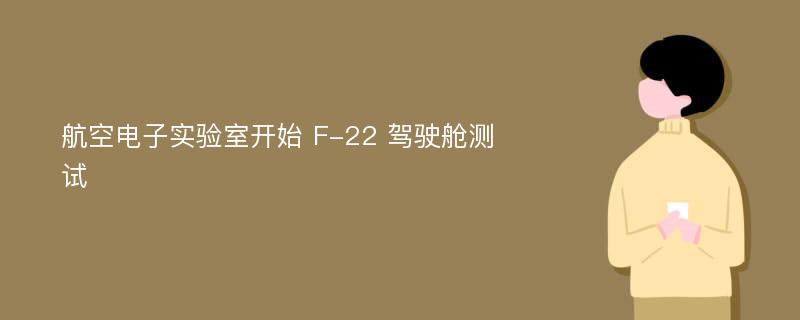 航空电子实验室开始 F-22 驾驶舱测试